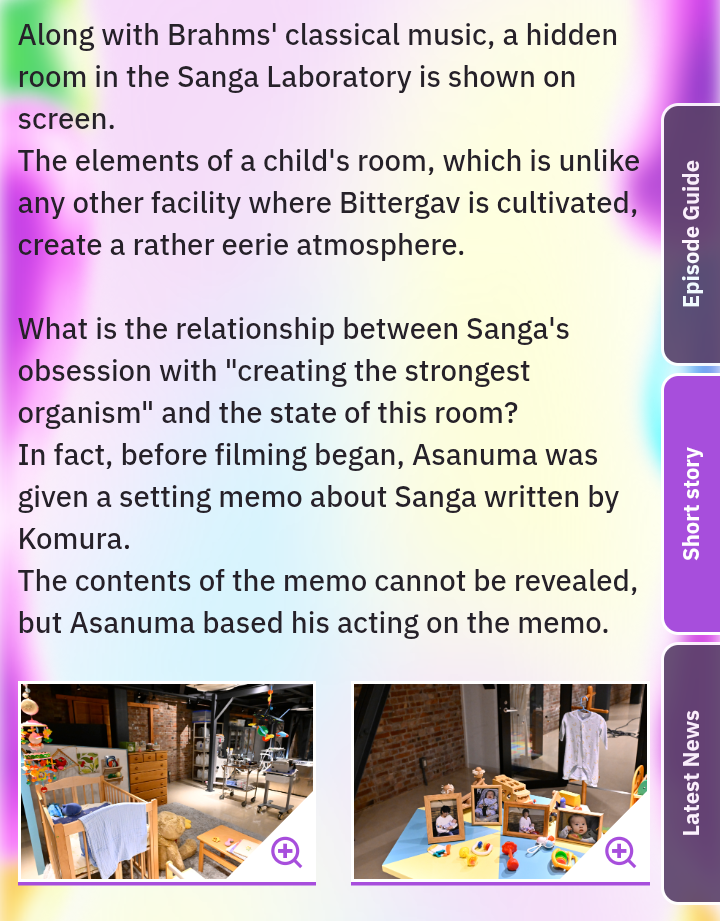 Along with Brahms' classical music, a hidden room in the Sanga Laboratory is shown on screen.
The elements of a child's room, which is unlike any other facility where Bittergav is cultivated, create a rather eerie atmosphere.

What is the relationship between Sanga's obsession with "creating the strongest organism" and the state of this room?
In fact, before filming began, Asanuma was given a setting memo about Sanga written by Komura.
The contents of the memo cannot be revealed, but Asanuma based his acting on the memo.

Episode Guide

Short story

Latest News